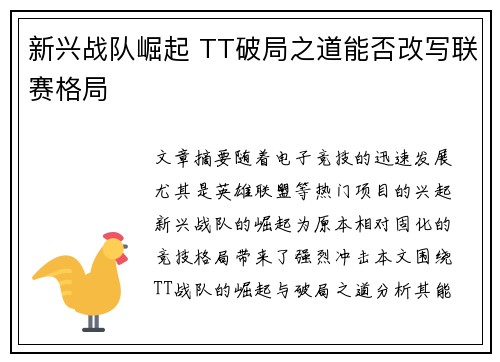 新兴战队崛起 TT破局之道能否改写联赛格局

文章摘要随着电子竞技的迅速发展尤其是英雄联盟等热门项目的兴起新兴战队的崛起为原本相对固化的竞技格局带来了强烈冲击本文围绕TT战队的崛起与破局之道分析其能